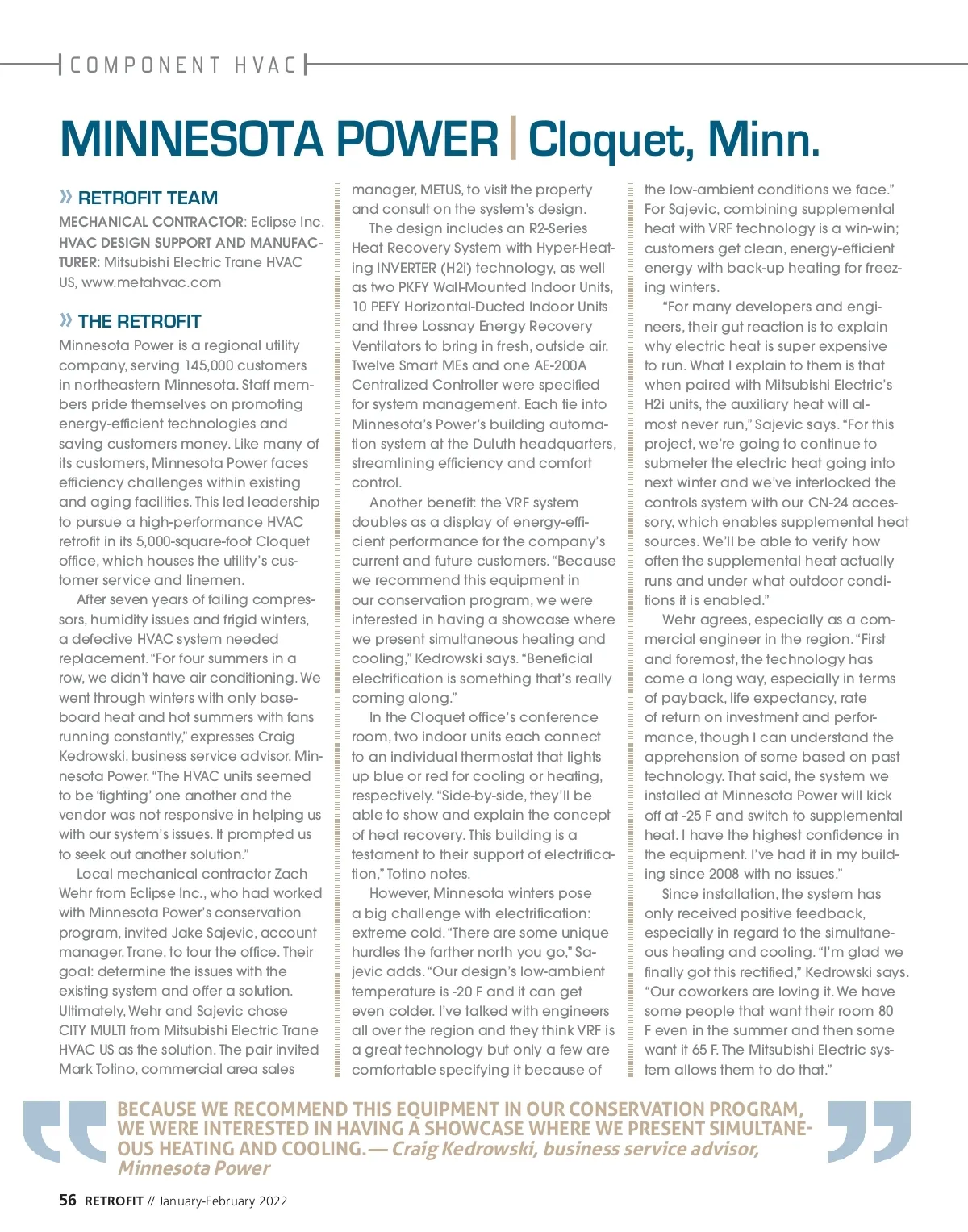 COMPONENT HVAC

MINNESOTA POWER | Cloquet, Minn.

» RETROFIT TEAM

MECHANICAL CONTRACTOR: Eclipse Inc.
HVAC DESIGN SUPPORT AND MANUFACTURER: Mitsubishi Electric Trane HVAC US, www.metahvac.com

» THE RETROFIT

Minnesota Power is a regional utility company, serving 145,000 customers in northeastern Minnesota. Staff members pride themselves on promoting energy-efficient technologies and saving customers money. Like many of its customers, Minnesota Power faces efficiency challenges within existing and aging facilities. This led leadership to pursue a high-performance HVAC retrofit in its 5,000-square-foot Cloquet office, which houses the utility's customer service and linemen.

After seven years of failing compressors, humidity issues and frigid winters, a defective HVAC system needed replacement. "For four summers in a row, we didn't have air conditioning. We went through winters with only baseboard heat and hot summers with fans running constantly," expresses Craig Kedrowski, business service advisor, Minnesota Power. "The HVAC units seemed to be 'fighting' one another and the vendor was not responsive in helping us with our system's issues. It prompted us to seek out another solution."

Local mechanical contractor Zach Wehr from Eclipse Inc., who had worked with Minnesota Power's conservation program, invited Jake Sajevic, account manager, Trane, to tour the office. Their goal: determine the issues with the existing system and offer a solution. Ultimately, Wehr and Sajevic chose CITY MULTI from Mitsubishi Electric Trane HVAC US as the solution. The pair invited Mark Totino, commercial area sales manager, METUS, to visit the property and consult on the system's design.

The design includes an R2-Series Heat Recovery System with Hyper-Heating INVERTER (H2i) technology, as well as two PKFY Wall-Mounted Indoor Units, 10 PEFY Horizontal-Ducted Indoor Units and three Lossnay Energy Recovery Ventilators to bring in fresh, outside air. Twelve Smart MEs and one AE-200A Centralized Controller were specified for system management. Each tie into Minnesota's Power's building automation system at the Duluth headquarters, streamlining efficiency and comfort control.

Another benefit: the VRF system doubles as a display of energy-efficient performance for the company's current and future customers. "Because we recommend this equipment in our conservation program, we were interested in having a showcase where we present simultaneous heating and cooling," Kedrowski says. "Beneficial electrification is something that's really coming along."

In the Cloquet office's conference room, two indoor units each connect to an individual thermostat that lights up blue or red for cooling or heating, respectively. "Side-by-side, they'll be able to show and explain the concept of heat recovery. This building is a testament to their support of electrification," Totino notes.

However, Minnesota winters pose a big challenge with electrification: extreme cold. "There are some unique hurdles the farther north you go," Sajevic adds. "Our design's low-ambient temperature is -20 F and it can get even colder. I've talked with engineers all over the region and they think VRF is a great technology but only a few are comfortable specifying it because of the low-ambient conditions we face." For Sajevic, combining supplemental heat with VRF technology is a win-win; customers get clean, energy-efficient energy with back-up heating for freezing winters.

"For many developers and engineers, their gut reaction is to explain why electric heat is super expensive to run. What I explain to them is that when paired with Mitsubishi Electric's H2i units, the auxiliary heat will almost never run," Sajevic says. "For this project, we're going to continue to submeter the electric heat going into next winter and we've interlocked the controls system with our CN-24 accessory, which enables supplemental heat sources. We'll be able to verify how often the supplemental heat actually runs and under what outdoor conditions it is enabled."

Wehr agrees, especially as a commercial engineer in the region. "First and foremost, the technology has come a long way, especially in terms of payback, life expectancy, rate of return on investment and performance, though I can understand the apprehension of some based on past technology. That said, the system we installed at Minnesota Power will kick off at -25 F and switch to supplemental heat. I have the highest confidence in the equipment. I've had it in my building since 2008 with no issues."

Since installation, the system has only received positive feedback, especially in regard to the simultaneous heating and cooling. "I'm glad we finally got this rectified," Kedrowski says. "Our coworkers are loving it. We have some people that want their room 80 F even in the summer and then some want it 65 F. The Mitsubishi Electric system allows them to do that."

BECAUSE WE RECOMMEND THIS EQUIPMENT IN OUR CONSERVATION PROGRAM, WE WERE INTERESTED IN HAVING A SHOWCASE WHERE WE PRESENT SIMULTANEOUS HEATING AND COOLING. — Craig Kedrowski, business service advisor, Minnesota Power

56 RETROFIT // January-February 2022